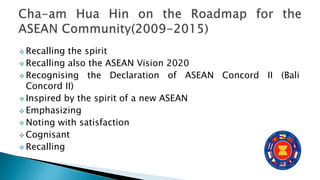 Cha-am Hua Hin on the Roadmap for the ASEAN Community(2009-2015)

Recalling the spirit
Recalling also the ASEAN Vision 2020
Recognising the Declaration of ASEAN Concord II (Bali Concord II)
Inspired by the spirit of a new ASEAN
Emphasizing
Noting with satisfaction
Cognisant
Recalling